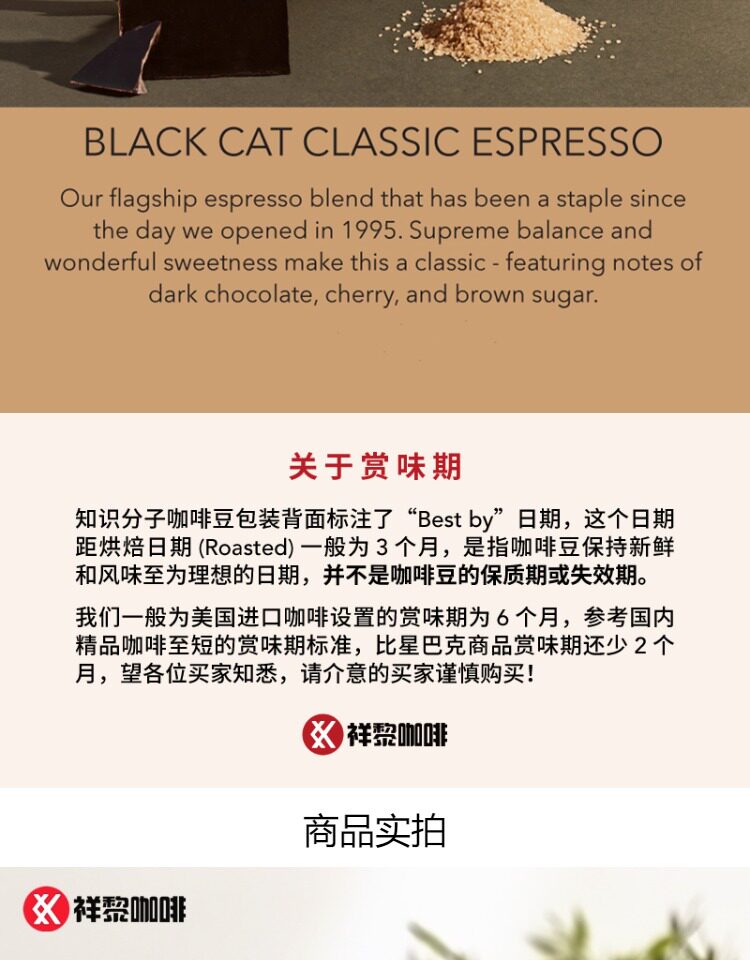 BLACK CAT CLASSIC ESPRESSO

Our flagship espresso blend that has been a staple since the day we opened in 1995. Supreme balance and wonderful sweetness make this a classic - featuring notes of dark chocolate, cherry, and brown sugar.

关于赏味期

知识分子咖啡豆包装背面标注了“Best by”日期，这个日期距烘焙日期(Roasted)一般为3个月，是指咖啡豆保持新鲜和风味至为理想的日期，并不是咖啡豆的保质期或失效期。

我们一般为美国进口咖啡设置的赏味期为6个月，参考国内精品咖啡至短的赏味期标准，比星巴克商品赏味期还少2个月，望各位买家知悉，请介意的买家谨慎购买!

祥黎咖啡

商品实拍

祥黎咖啡